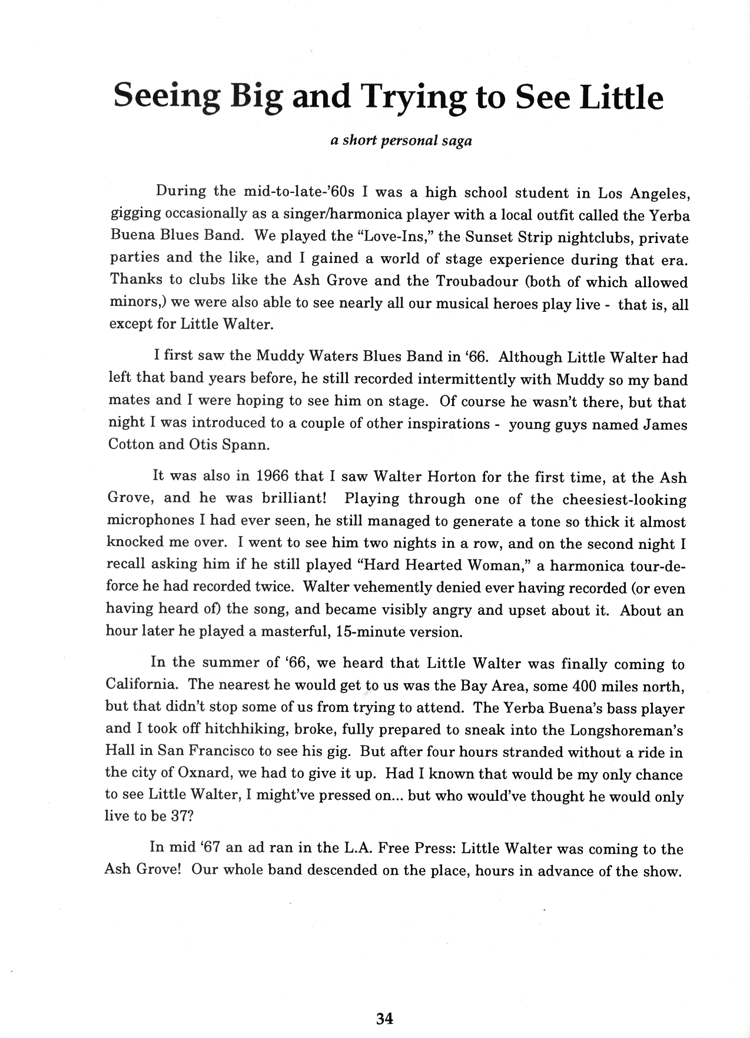 Seeing Big and Trying to See Little

a short personal saga

During the mid-to-late-'60s I was a high school student in Los Angeles, gigging occasionally as a singer/harmonica player with a local outfit called the Yerba Buena Blues Band. We played the "Love-Ins," the Sunset Strip nightclubs, private parties and the like, and I gained a world of stage experience during that era. Thanks to clubs like the Ash Grove and the Troubadour (both of which allowed minors,) we were also able to see nearly all our musical heroes play live - that is, all except for Little Walter.

I first saw the Muddy Waters Blues Band in '66. Although Little Walter had left that band years before, he still recorded intermittently with Muddy so my band mates and I were hoping to see him on stage. Of course he wasn't there, but that night I was introduced to a couple of other inspirations - young guys named James Cotton and Otis Spann.

It was also in 1966 that I saw Walter Horton for the first time, at the Ash Grove, and he was brilliant! Playing through one of the cheesiest-looking microphones I had ever seen, he still managed to generate a tone so thick it almost knocked me over. I went to see him two nights in a row, and on the second night I recall asking him if he still played "Hard Hearted Woman," a harmonica tour-de-force he had recorded twice. Walter vehemently denied ever having recorded (or even having heard of) the song, and became visibly angry and upset about it. About an hour later he played a masterful, 15-minute version.

In the summer of '66, we heard that Little Walter was finally coming to California. The nearest he would get to us was the Bay Area, some 400 miles north, but that didn't stop some of us from trying to attend. The Yerba Buena's bass player and I took off hitchhiking, broke, fully prepared to sneak into the Longshoreman's Hall in San Francisco to see his gig. But after four hours stranded without a ride in the city of Oxnard, we had to give it up. Had I known that would be my only chance to see Little Walter, I might've pressed on... but who would've thought he would only live to be 37?

In mid '67 an ad ran in the L.A. Free Press: Little Walter was coming to the Ash Grove! Our whole band descended on the place, hours in advance of the show.

34